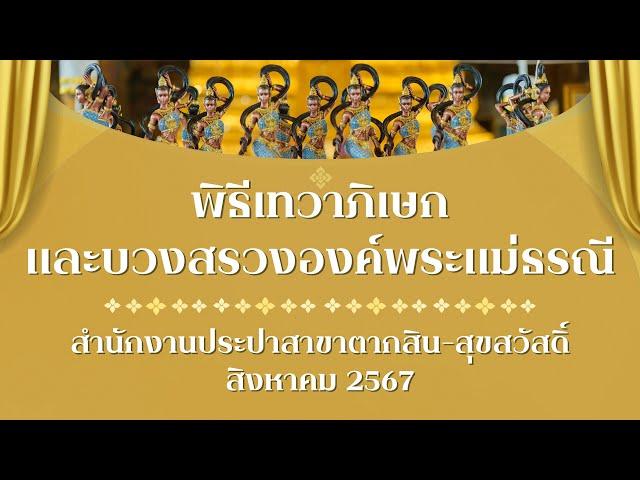 พิธีเทวาภิเษก
และบวงสรวงองค์พระแม่ธรณี

สำนักงานประปาสาขาตากสิน-สุขสวัสดิ์
สิงหาคม 2567